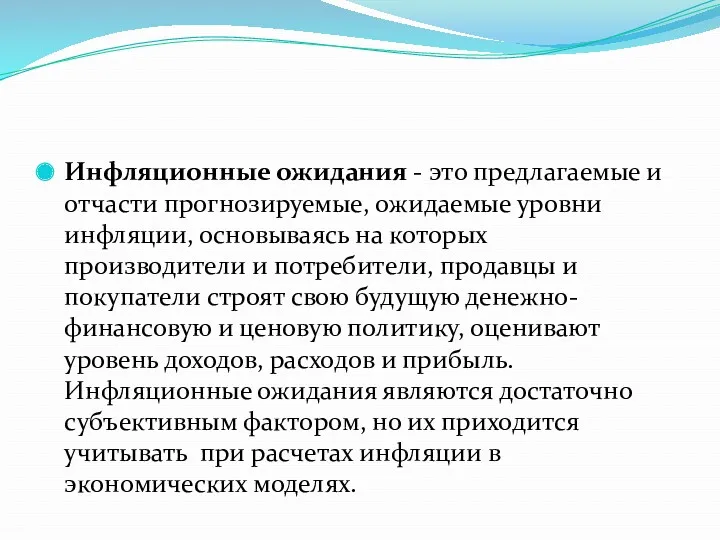 Инфляционные ожидания - это предлагаемые и отчасти прогнозируемые, ожидаемые уровни инфляции, основываясь на которых производители и потребители, продавцы и покупатели строят свою будущую денежно-финансовую и ценовую политику, оценивают уровень доходов, расходов и прибыль. Инфляционные ожидания являются достаточно субъективным фактором, но их приходится учитывать при расчетах инфляции в экономических моделях.